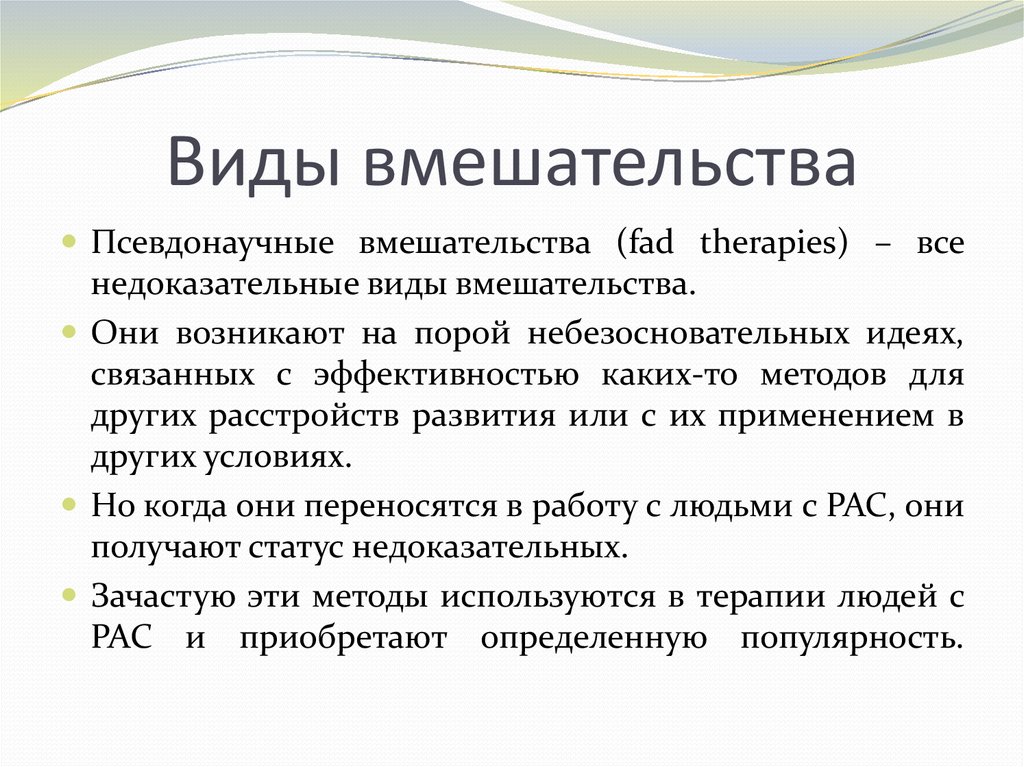 Виды вмешательства

Псевдонаучные вмешательства (fad therapies) – все недоказательные виды вмешательства.

Они возникают на порой небезосновательных идеях, связанных с эффективностью каких-то методов для других расстройств развития или с их применением в других условиях.

Но когда они переносятся в работу с людьми с РАС, они получают статус недоказательных.

Зачастую эти методы используются в терапии людей с РАС и приобретают определенную популярность.